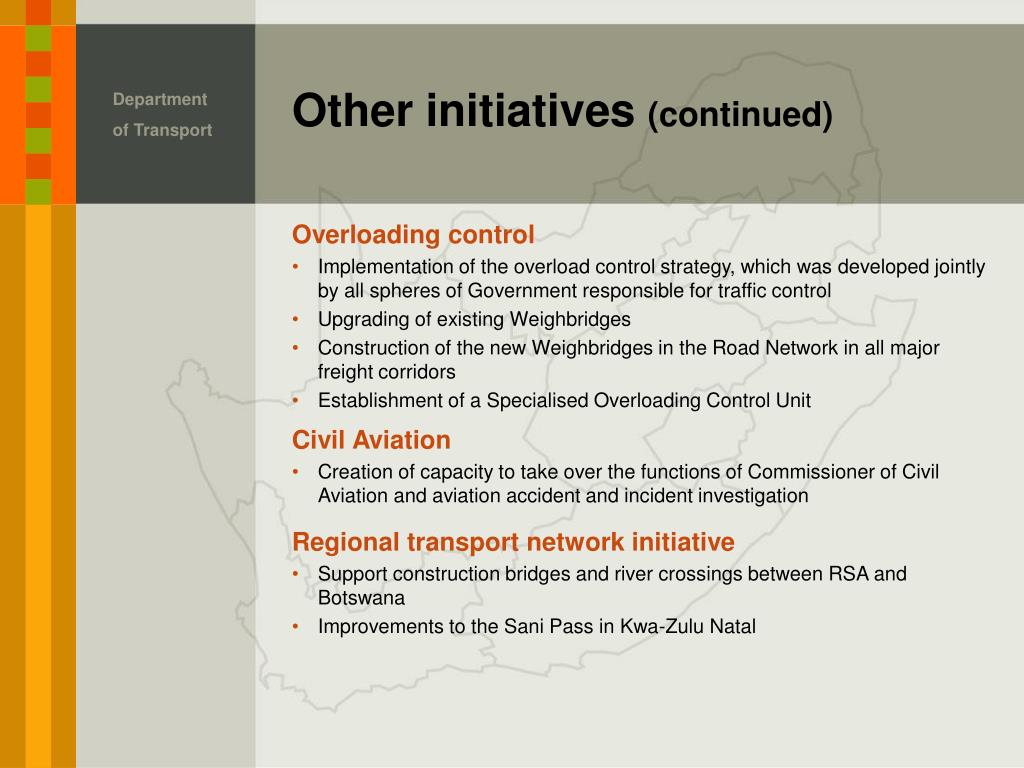 Department
of Transport

Other initiatives (continued)

Overloading control
• Implementation of the overload control strategy, which was developed jointly by all spheres of Government responsible for traffic control
• Upgrading of existing Weighbridges
• Construction of the new Weighbridges in the Road Network in all major freight corridors
• Establishment of a Specialised Overloading Control Unit

Civil Aviation
• Creation of capacity to take over the functions of Commissioner of Civil Aviation and aviation accident and incident investigation

Regional transport network initiative
• Support construction bridges and river crossings between RSA and Botswana
• Improvements to the Sani Pass in Kwa-Zulu Natal